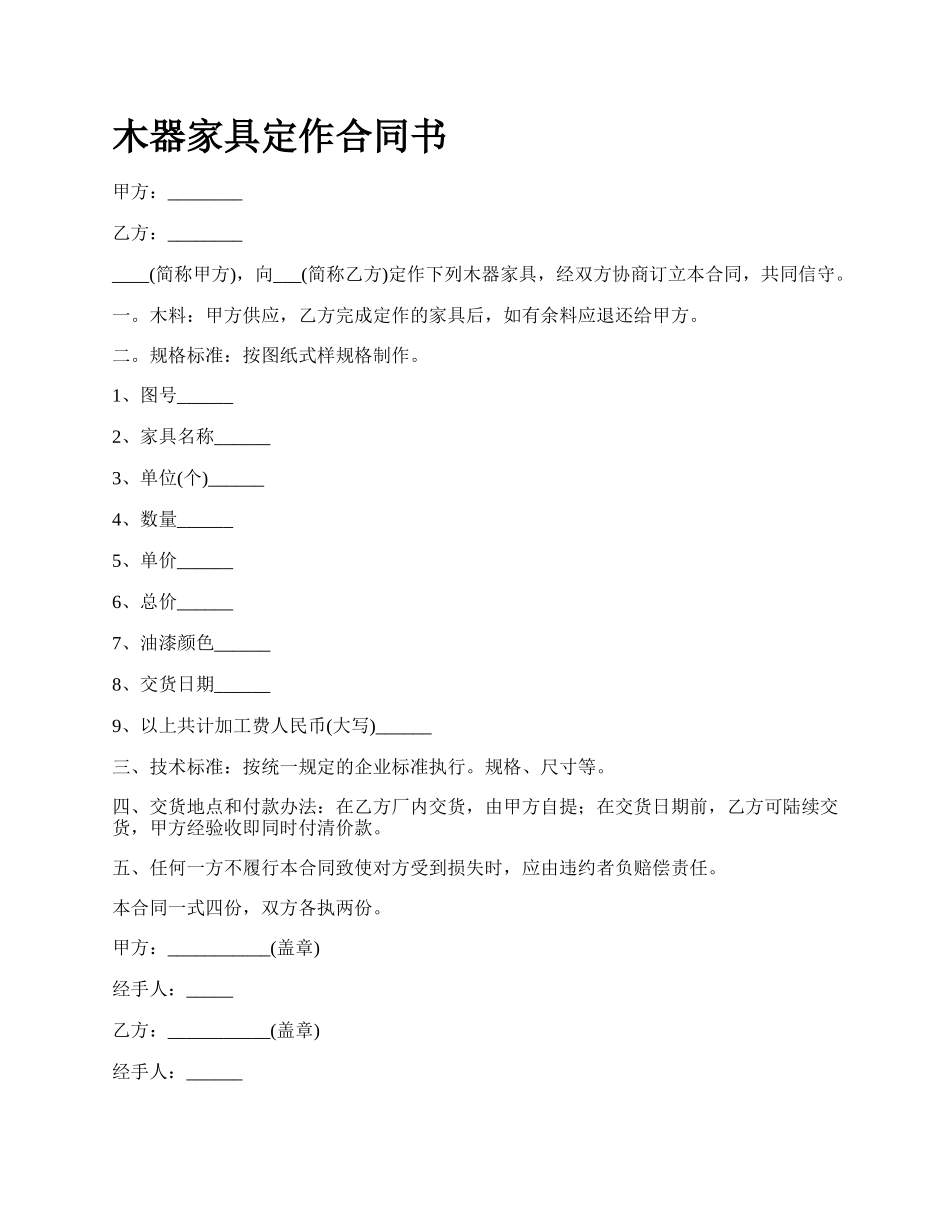 木器家具定作合同书

甲方：________

乙方：________

____(简称甲方)，向___(简称乙方)定作下列木器家具，经双方协商订立本合同，共同信守。

一。木料：甲方供应，乙方完成定作的家具后，如有余料应退还给甲方。

二。规格标准：按图纸式样规格制作。

1、图号______

2、家具名称______

3、单位(个)______

4、数量______

5、单价______

6、总价______

7、油漆颜色______

8、交货日期______

9、以上共计加工费人民币(大写)______

三、技术标准：按统一规定的企业标准执行。规格、尺寸等。

四、交货地点和付款办法：在乙方厂内交货，由甲方自提；在交货日期前，乙方可陆续交货，甲方经验收即同时付清价款。

五、任何一方不履行本合同致使对方受到损失时，应由违约者负赔偿责任。

本合同一式四份，双方各执两份。

甲方：___________(盖章)

经手人：_____

乙方：___________(盖章)

经手人：______